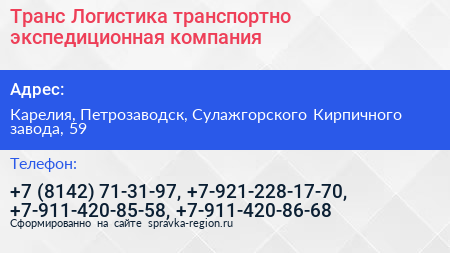 Транс Логистика транспортно экспедиционная компания

Адрес:

Карелия, Петрозаводск, Сулажгорского Кирпичного завода, 59

Телефон:

+7 (8142) 71-31-97, +7-921-228-17-70, +7-911-420-85-58, +7-911-420-86-68

Сформированно на сайте spravka-region.ru